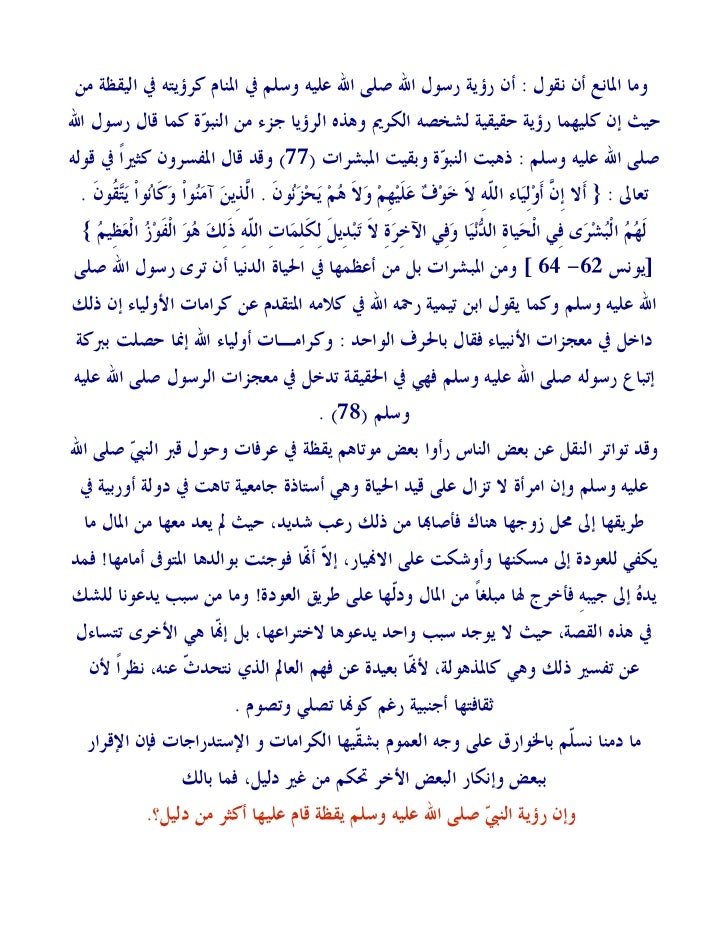 وما المانع أن نقول : أن رؤية رسول الله صلى الله عليه وسلم في المنام كرؤيته في اليقظة من حيث إن كليهما رؤية حقيقية لشخصه الكريم وهذه الرؤيا جزء من النبوّة كما قال رسول الله صلى الله عليه وسلم : ذهبت النبوّة وبقيت المبشرات (77) وقد قال المفسرون كثيراً في قوله تعالى : { أَلا إِنَّ أَوْلِيَاء اللّهِ لاَ خَوْفٌ عَلَيْهِمْ وَلاَ هُمْ يَحْزَنُونَ . الَّذِينَ آمَنُواْ وَكَانُواْ يَتَّقُونَ . لَهُمُ الْبُشْرَى فِي الْحَياةِ الدُّنْيَا وَفِي الآخِرَةِ لاَ تَبْدِيلَ لِكَلِمَاتِ اللّهِ ذَلِكَ هُوَ الْفَوْزُ الْعَظِيمُ } [يونس 62- 64 ] ومن المبشرات بل من أعظمها في الحياة الدنيا أن ترى رسول الله صلى الله عليه وسلم وكما يقول ابن تيمية رحمه الله في كلامه المتقدم عن كرامات الأولياء إن ذلك داخل في معجزات الأنبياء فقال بالحرف الواحد : وكرامـــات أولياء الله إنما حصلت ببركة إتباع رسوله صلى الله عليه وسلم فهي في الحقيقة تدخل في معجزات الرسول صلى الله عليه وسلم (78) .

وقد تواتر النقل عن بعض الناس رأوا بعض موتاهم يقظة في عرفات وحول قبر النبيّ صلى الله عليه وسلم وإن امرأة لا تزال على قيد الحياة وهي أستاذة جامعية تاهت في دولة أوربية في طريقها إلى محل زوجها هناك فأصابها من ذلك رعب شديد، حيث لم يعد معها من المال ما يكفي للعودة إلى مسكنها وأوشكت على الانهيار، إلاّ أنّها فوجئت بوالدها المتوفى أمامها! فمد يدهُ إلى جيبه فأخرج لها مبلغاً من المال ودلّها على طريق العودة! وما من سبب يدعونا للشك في هذه القصة، حيث لا يوجد سبب واحد يدعوها لاختراعها، بل إنّها هي الأخرى تتساءل عن تفسير ذلك وهي كالمذهولة، لأنّها بعيدة عن فهم العالم الذي نتحدثّ عنه، نظراً لأن ثقافتها أجنبية رغم كونها تصلي وتصوم .

ما دمنا نسلّم بالخوارق على وجه العموم بشقّيها الكرامات و الإستدراجات فإن الإقرار ببعض وإنكار البعض الأخر تحكم من غير دليل، فما بالك

وإن رؤية النبيّ صلى الله عليه وسلم يقظة قام عليها أكثر من دليل؟.